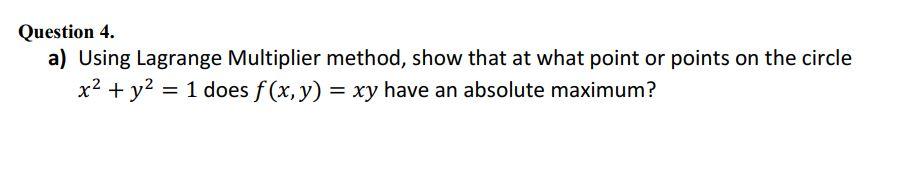 Question 4.

a) Using Lagrange Multiplier method, show that at what point or points on the circle $x^2 + y^2 = 1$ does $f(x, y) = xy$ have an absolute maximum?